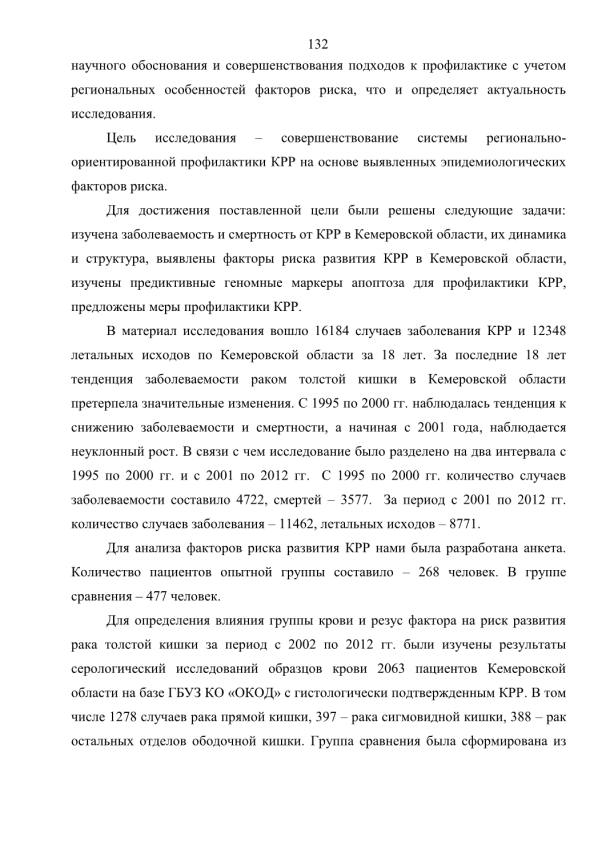 132

научного обоснования и совершенствования подходов к профилактике с учетом региональных особенностей факторов риска, что и определяет актуальность исследования.

Цель исследования – совершенствование системы регионально-ориентированной профилактики КРР на основе выявленных эпидемиологических факторов риска.

Для достижения поставленной цели были решены следующие задачи: изучена заболеваемость и смертность от КРР в Кемеровской области, их динамика и структура, выявлены факторы риска развития КРР в Кемеровской области, изучены предиктивные геномные маркеры апоптоза для профилактики КРР, предложены меры профилактики КРР.

В материал исследования вошло 16184 случаев заболевания КРР и 12348 летальных исходов по Кемеровской области за 18 лет. За последние 18 лет тенденция заболеваемости раком толстой кишки в Кемеровской области претерпела значительные изменения. С 1995 по 2000 гг. наблюдалась тенденция к снижению заболеваемости и смертности, а начиная с 2001 года, наблюдается неуклонный рост. В связи с чем исследование было разделено на два интервала с 1995 по 2000 гг. и с 2001 по 2012 гг. С 1995 по 2000 гг. количество случаев заболеваемости составило 4722, смертей – 3577. За период с 2001 по 2012 гг. количество случаев заболевания – 11462, летальных исходов – 8771.

Для анализа факторов риска развития КРР нами была разработана анкета. Количество пациентов опытной группы составило – 268 человек. В группе сравнения – 477 человек.

Для определения влияния группы крови и резус фактора на риск развития рака толстой кишки за период с 2002 по 2012 гг. были изучены результаты серологический исследований образцов крови 2063 пациентов Кемеровской области на базе ГБУЗ КО «ОКОД» с гистологически подтвержденным КРР. В том числе 1278 случаев рака прямой кишки, 397 – рака сигмовидной кишки, 388 – рак остальных отделов ободочной кишки. Группа сравнения была сформирована из